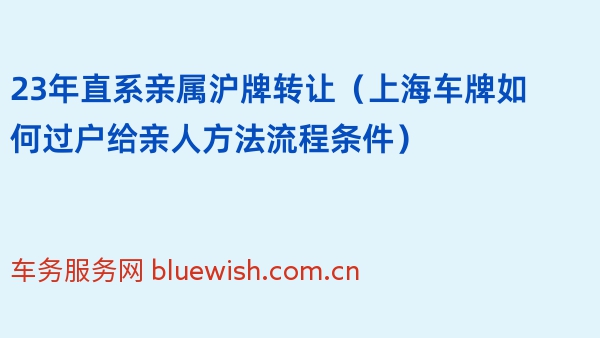 23年直系亲属沪牌转让（上海车牌如何过户给亲人方法流程条件）

车务服务网 bluewish.com.cn